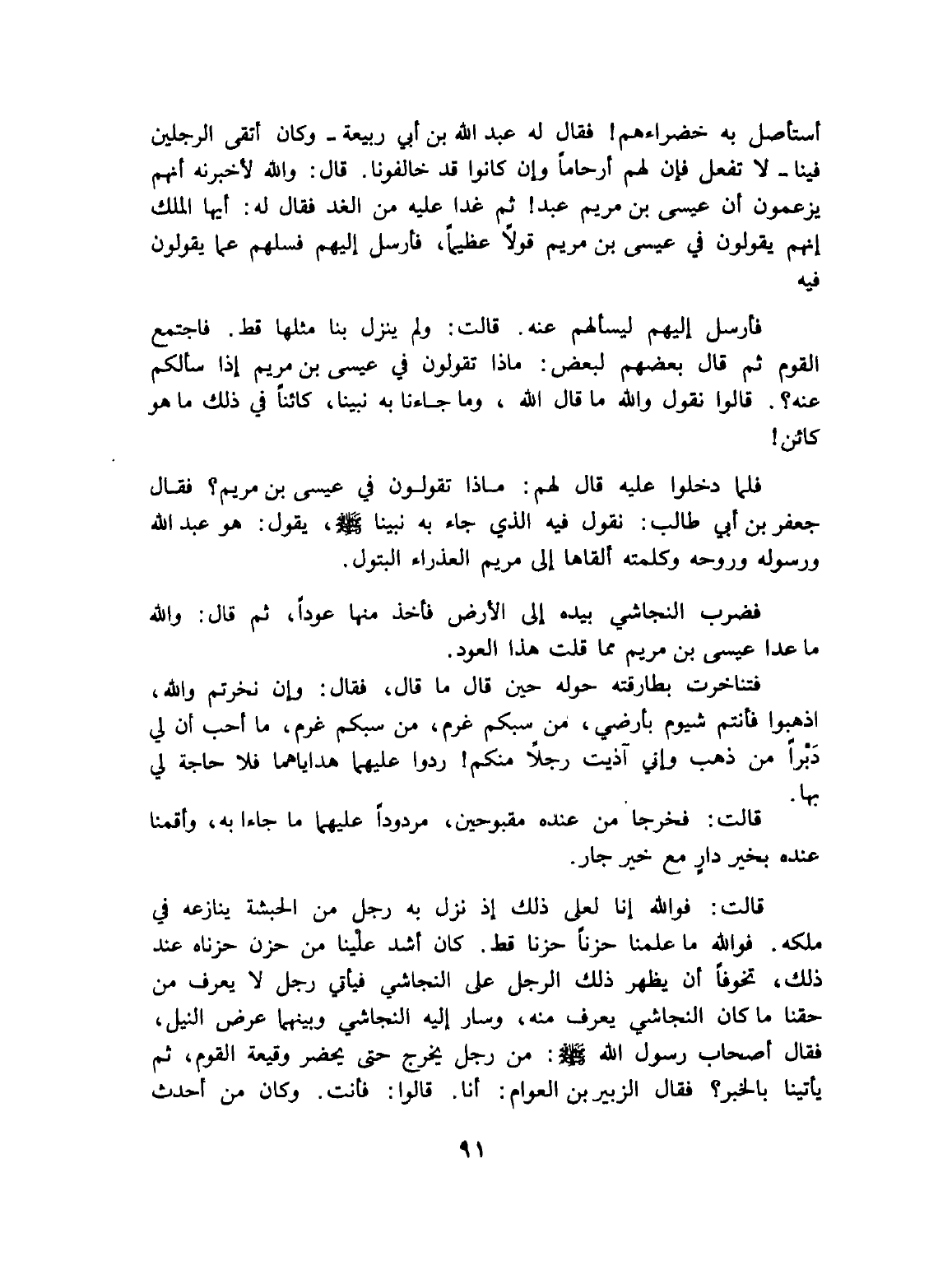 أستأصل به خضراءهم! فقال له عبد الله بن أبي ربيعة ـ وكان أتقى الرجلين فينا ـ لا تفعل فإن لهم أرحاماً وإن كانوا قد خالفونا. قال: والله لأخبرنه أنهم يزعمون أن عيسى بن مريم عبد! ثم غدا عليه من الغد فقال له: أيها الملك إنهم يقولون في عيسى بن مريم قولاً عظيماً، فأرسل إليهم فسلهم عما يقولون فيه

فأرسل إليهم ليسألهم عنه. قالت: ولم ينزل بنا مثلها قط. فاجتمع القوم ثم قال بعضهم لبعض: ماذا تقولون في عيسى بن مريم إذا سألكم عنه؟. قالوا نقول والله ما قال الله ، وما جاءنا به نبينا، كائناً في ذلك ما هو كائن!

فلما دخلوا عليه قال لهم: ماذا تقولون في عيسى بن مريم؟ فقال جعفر بن أبي طالب: نقول فيه الذي جاء به نبينا ﷺ، يقول: هو عبد الله ورسوله وروحه وكلمته ألقاها إلى مريم العذراء البتول.

فضرب النجاشي بيده إلى الأرض فأخذ منها عوداً، ثم قال: والله ما عدا عيسى بن مريم مما قلت هذا العود.

فتناخرت بطارقته حوله حين قال ما قال، فقال: وإن نخرتم والله، اذهبوا فأنتم شيوم بأرضي، من سبكم غرم، من سبكم غرم، ما أحب أن لي دَبْراً من ذهب وإني آذيت رجلاً منكم! ردوا عليهما هداياهما فلا حاجة لي بها.

قالت: فخرجا من عنده مقبوحين، مردوداً عليهما ما جاءا به، وأقمنا عنده بخير دارٍ مع خير جار.

قالت: فوالله إنا لعلى ذلك إذ نزل به رجل من الحبشة ينازعه في ملكه. فوالله ما علمنا حزناً حزنا قط. كان أشد علينا من حزن حزناه عند ذلك، تخوفاً أن يظهر ذلك الرجل على النجاشي فيأتي رجل لا يعرف من حقنا ما كان النجاشي يعرف منه، وسار إليه النجاشي وبينهما عرض النيل، فقال أصحاب رسول الله ﷺ: من رجل يخرج حتى يحضر وقيعة القوم، ثم يأتينا بالخبر؟ فقال الزبير بن العوام: أنا. قالوا: فأنت. وكان من أحدث

٩١